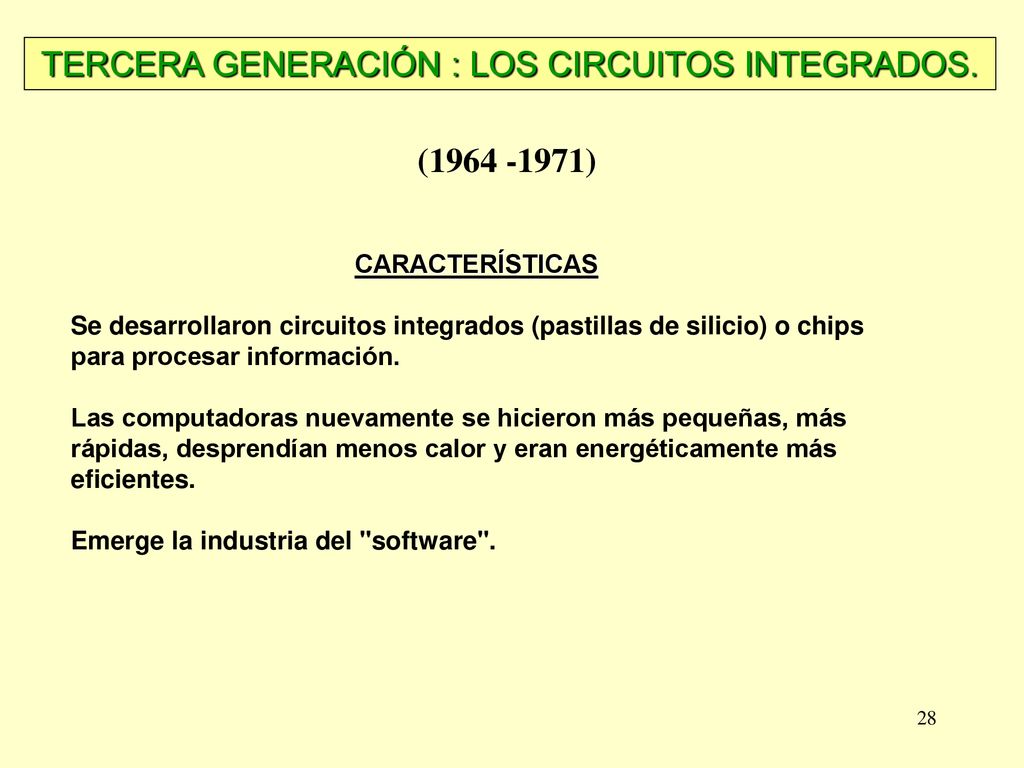 TERCERA GENERACIÓN : LOS CIRCUITOS INTEGRADOS.

(1964 -1971)

CARACTERÍSTICAS

Se desarrollaron circuitos integrados (pastillas de silicio) o chips para procesar información.

Las computadoras nuevamente se hicieron más pequeñas, más rápidas, desprendían menos calor y eran energéticamente más eficientes.

Emerge la industria del "software".

28